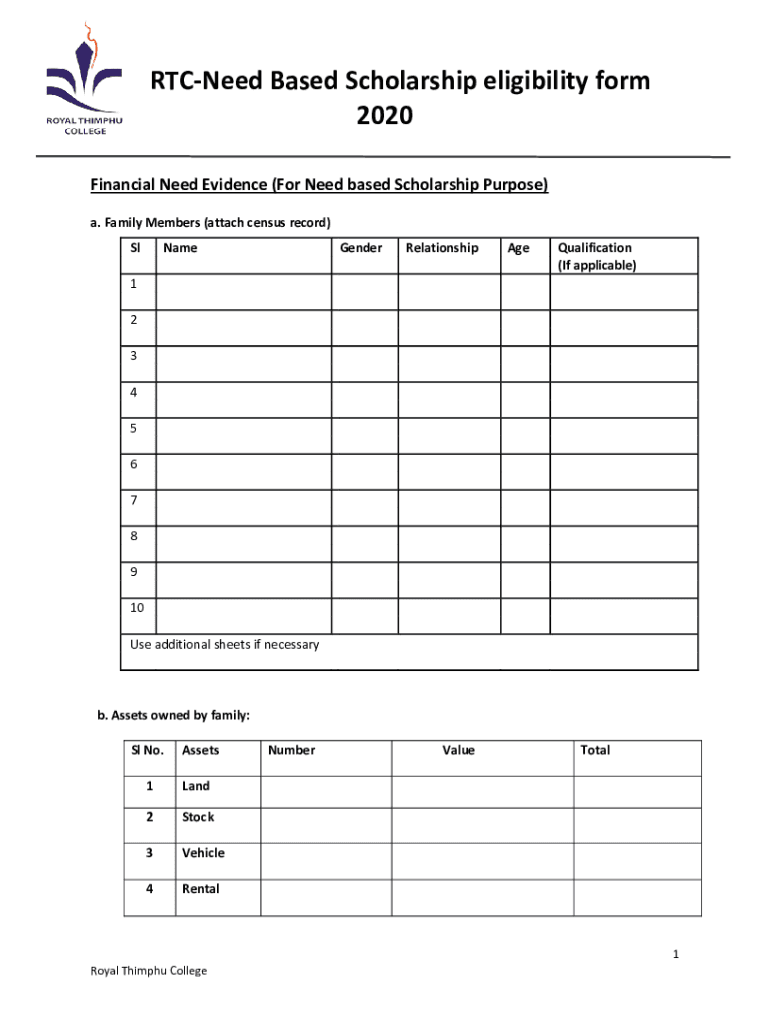 ROYAL THIMPHU COLLEGE

RTC-Need Based Scholarship eligibility form 2020

Financial Need Evidence (For Need based Scholarship Purpose)

a. Family Members (attach census record)

| Sl | Name | Gender | Relationship | Age | Qualification (If applicable) |
|---|---|---|---|---|---|
| 1 | | | | | |
| 2 | | | | | |
| 3 | | | | | |
| 4 | | | | | |
| 5 | | | | | |
| 6 | | | | | |
| 7 | | | | | |
| 8 | | | | | |
| 9 | | | | | |
| 10 | | | | | |
| Use additional sheets if necessary | | | | | |

b. Assets owned by family:

| Sl No. | Assets | Number | Value | Total |
|---|---|---|---|---|
| 1 | Land | | | |
| 2 | Stock | | | |
| 3 | Vehicle | | | |
| 4 | Rental | | | |

1

Royal Thimphu College